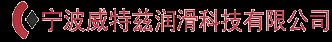 宁波威特兹润滑科技有限公司